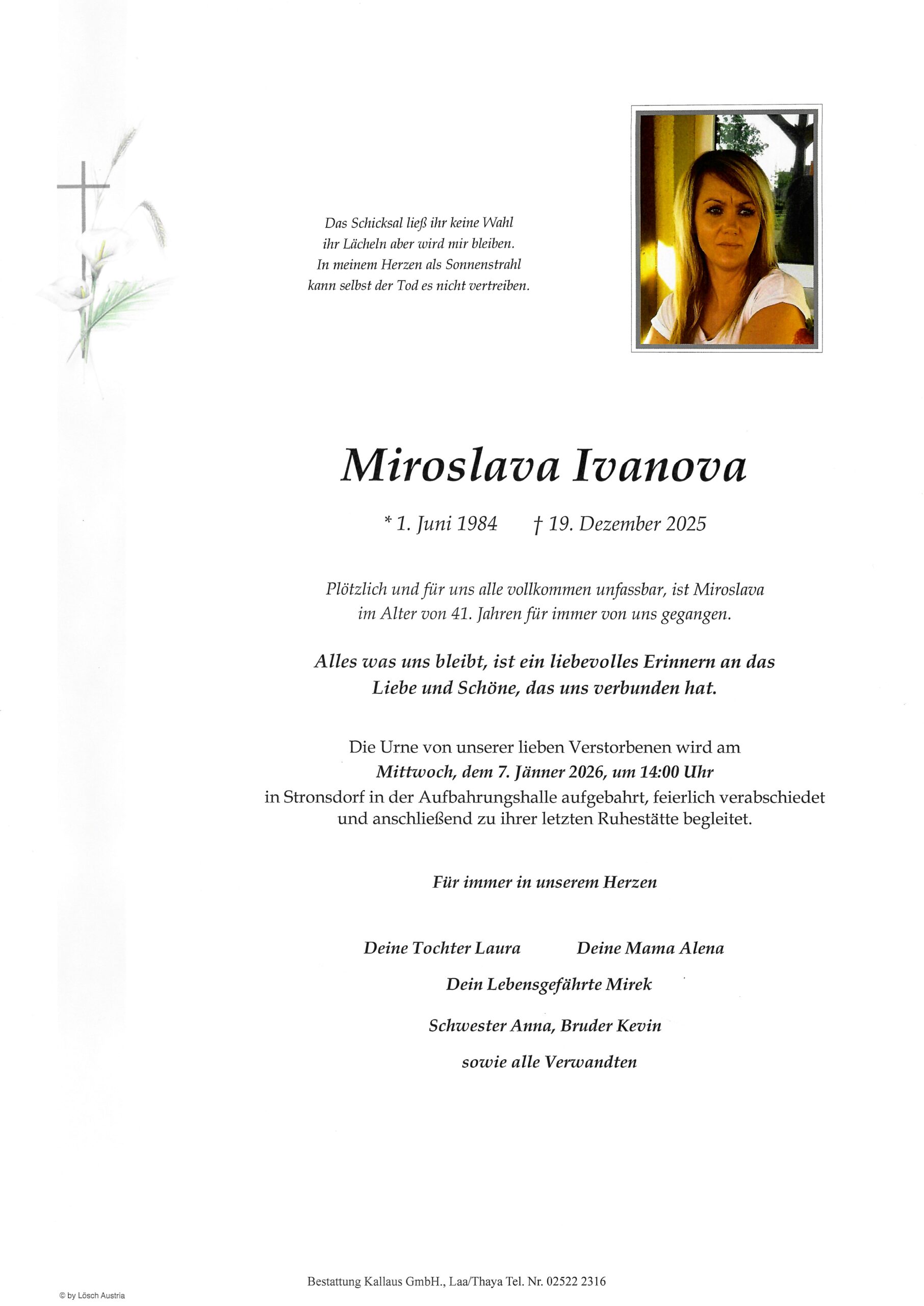 Das Schicksal ließ ihr keine Wahl
ihr Lächeln aber wird mir bleiben.
In meinem Herzen als Sonnenstrahl
kann selbst der Tod es nicht vertreiben.

Miroslava Ivanova

* 1. Juni 1984 † 19. Dezember 2025

Plötzlich und für uns alle vollkommen unfassbar, ist Miroslava im Alter von 41. Jahren für immer von uns gegangen.

Alles was uns bleibt, ist ein liebevolles Erinnern an das Liebe und Schöne, das uns verbunden hat.

Die Urne von unserer lieben Verstorbenen wird am
Mittwoch, dem 7. Jänner 2026, um 14:00 Uhr
in Stronsdorf in der Aufbahrungshalle aufgebahrt, feierlich verabschiedet und anschließend zu ihrer letzten Ruhestätte begleitet.

Für immer in unserem Herzen

Deine Tochter Laura Deine Mama Alena
Dein Lebensgefährte Mirek
Schwester Anna, Bruder Kevin
sowie alle Verwandten

Bestattung Kallaus GmbH., Laa/Thaya Tel. Nr. 02522 2316

© by Lösch Austria